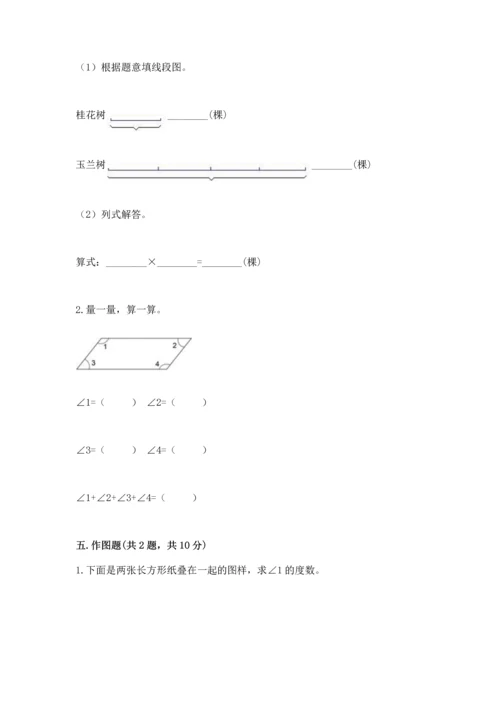 （1）根据题意填线段图。

桂花树 ________(棵)

玉兰树 ________(棵)

（2）列式解答。

算式：________×________=________(棵)

2. 量一量，算一算。

1 2 3 4

∠1=（ ） ∠2=（ ）

∠3=（ ） ∠4=（ ）

∠1+∠2+∠3+∠4=（ ）

五. 作图题(共 2 题，共 10 分)

1. 下面是两张长方形纸叠在一起的图样，求∠1 的度数。